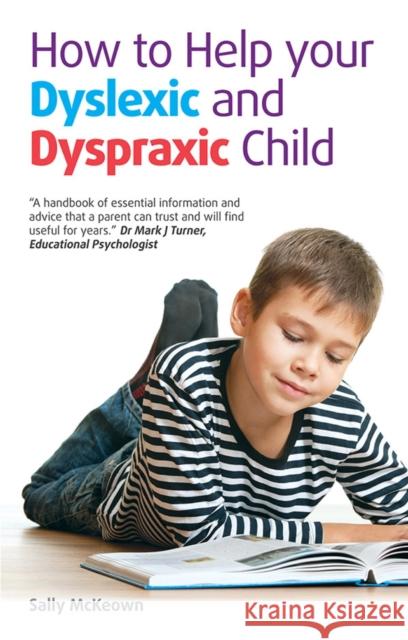 How to Help your Dyslexic and Dyspraxic Child

"A handbook of essential information and advice that a parent can trust and will find useful for years." Dr Mark J Turner, Educational Psychologist

Sally McKeown

Kraina Książek